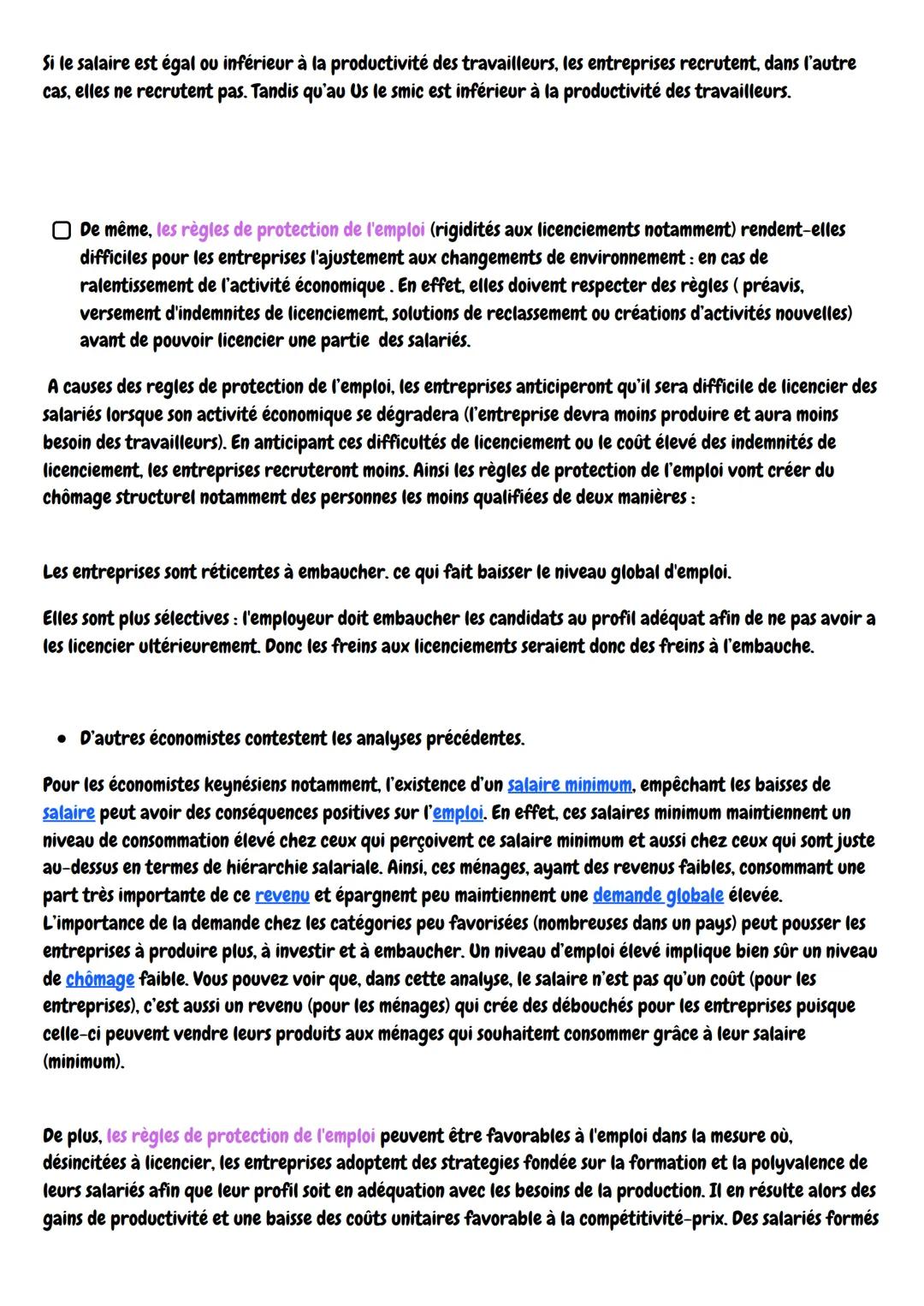 Si le salaire est égal ou inférieur à la productivité des travailleurs, les entreprises recrutent, dans l'autre cas, elles ne recrutent pas. Tandis qu'au Us le smic est inférieur à la productivité des travailleurs.

De même, les règles de protection de l'emploi (rigidités aux licenciements notamment) rendent-elles difficiles pour les entreprises l'ajustement aux changements de environnement : en cas de ralentissement de l'activité économique . En effet, elles doivent respecter des règles ( préavis, versement d'indemnites de licenciement, solutions de reclassement ou créations d'activités nouvelles) avant de pouvoir licencier une partie des salariés.

A causes des regles de protection de l'emploi, les entreprises anticiperont qu'il sera difficile de licencier des salariés lorsque son activité économique se dégradera (l'entreprise devra moins produire et aura moins besoin des travailleurs). En anticipant ces difficultés de licenciement ou le coût élevé des indemnités de licenciement, les entreprises recruteront moins. Ainsi les règles de protection de l'emploi vont créer du chômage structurel notamment des personnes les moins qualifiées de deux manières :

Les entreprises sont réticentes à embaucher. ce qui fait baisser le niveau global d'emploi.

Elles sont plus sélectives : l'employeur doit embaucher les candidats au profil adéquat afin de ne pas avoir a les licencier ultérieurement. Donc les freins aux licenciements seraient donc des freins à l'embauche.

• D'autres économistes contestent les analyses précédentes.

Pour les économistes keynésiens notamment, l'existence d'un salaire minimum, empêchant les baisses de salaire peut avoir des conséquences positives sur l'emploi. En effet, ces salaires minimum maintiennent un niveau de consommation élevé chez ceux qui perçoivent ce salaire minimum et aussi chez ceux qui sont juste au-dessus en termes de hiérarchie salariale. Ainsi, ces ménages, ayant des revenus faibles, consommant une part très importante de ce revenu et épargnent peu maintiennent une demande globale élevée. L'importance de la demande chez les catégories peu favorisées (nombreuses dans un pays) peut pousser les entreprises à produire plus, à investir et à embaucher. Un niveau d'emploi élevé implique bien sûr un niveau de chômage faible. Vous pouvez voir que, dans cette analyse, le salaire n'est pas qu'un coût (pour les entreprises), c'est aussi un revenu (pour les ménages) qui crée des débouchés pour les entreprises puisque celle-ci peuvent vendre leurs produits aux ménages qui souhaitent consommer grâce à leur salaire (minimum).

De plus, les règles de protection de l'emploi peuvent être favorables à l'emploi dans la mesure où, désincitées à licencier, les entreprises adoptent des strategies fondée sur la formation et la polyvalence de leurs salariés afin que leur profil soit en adéquation avec les besoins de la production. Il en résulte alors des gains de productivité et une baisse des coûts unitaires favorable à la compétitivité-prix. Des salariés formés